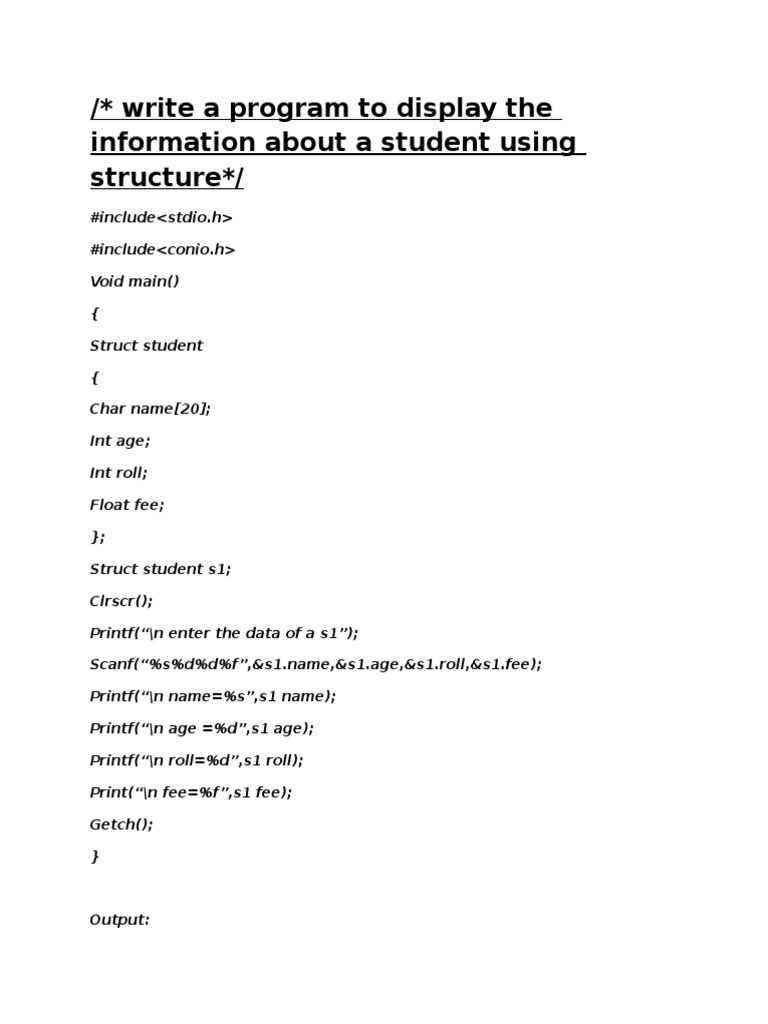 /* write a program to display the information about a student using structure*/

#include<stdio.h>

#include<conio.h>

Void main()

{

Struct student

{

Char name[20];

Int age;

Int roll;

Float fee;

};

Struct student s1;

Clrscr();

Printf(“\n enter the data of a s1”);

Scanf(“%s%d%d%f”,&s1.name,&s1.age,&s1.roll,&s1.fee);

Printf(“\n name=%s”,s1 name);

Printf(“\n age =%d”,s1 age);

Printf(“\n roll=%d”,s1 roll);

Print(“\n fee=%f”,s1 fee);

Getch();

}

Output: